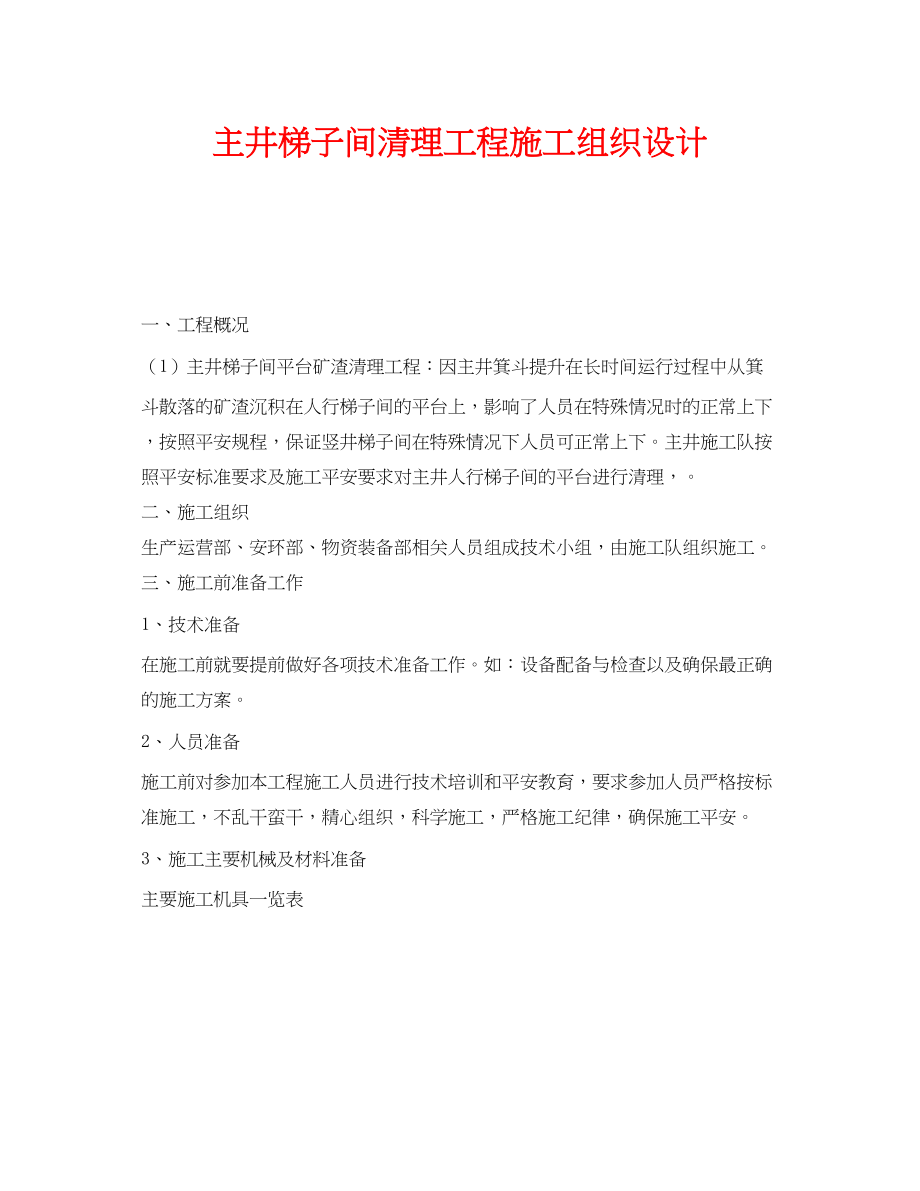 主井梯子间清理工程施工组织设计

一、工程概况

（1）主井梯子间平台矿渣清理工程：因主井箕斗提升在长时间运行过程中从箕斗散落的矿渣沉积在人行梯子间的平台上，影响了人员在特殊情况时的正常上下，按照平安规程，保证竖井梯子间在特殊情况下人员可正常上下。主井施工队按照平安标准要求及施工平安要求对主井人行梯子间的平台进行清理，。

二、施工组织

生产运营部、安环部、物资装备部相关人员组成技术小组，由施工队组织施工。

三、施工前准备工作

1、技术准备

在施工前就要提前做好各项技术准备工作。如：设备配备与检查以及确保最正确的施工方案。

2、人员准备

施工前对参加本工程施工人员进行技术培训和平安教育，要求参加人员严格按标准施工，不乱干蛮干，精心组织，科学施工，严格施工纪律，确保施工平安。

3、施工主要机械及材料准备

主要施工机具一览表